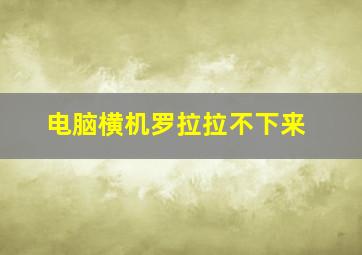 电脑横机罗拉拉不下来